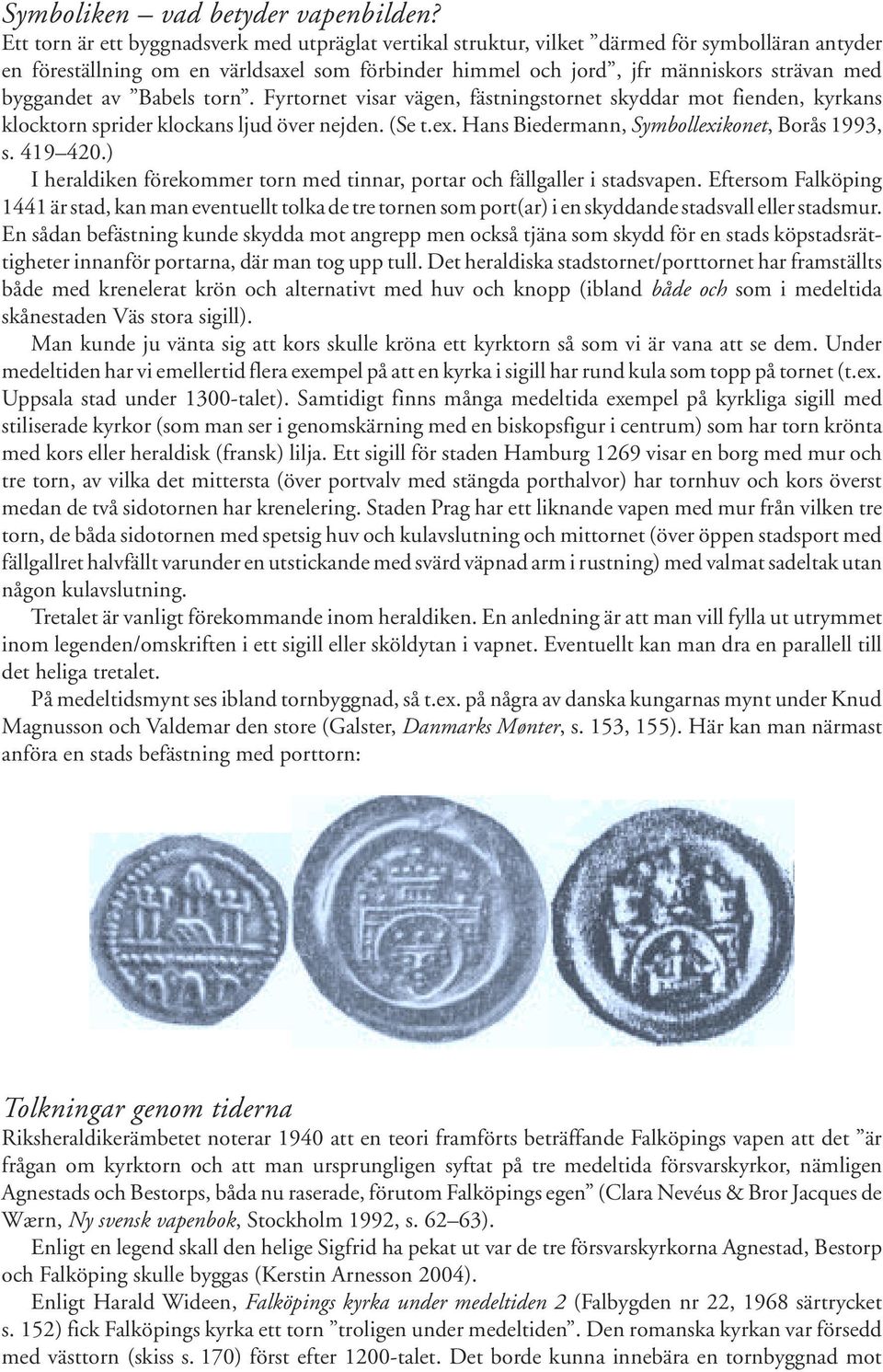 Symboliken – vad betyder vapenbilden?
Ett torn är ett byggnadsverk med utpräglat vertikal struktur, vilket ”därmed för symbolläran antyder en föreställning om en världsaxel som förbinder himmel och jord”, jfr människors strävan med byggandet av ”Babels torn”. Fyrtornet visar vägen, fästningstornet skyddar mot fienden, kyrkans klocktorn sprider klockans ljud över nejden. (Se t.ex. Hans Biedermann, Symbollexikonet, Borås 1993, s. 419–420.)

I heraldiken förekommer torn med tinnar, portar och fällgaller i stadsvapen. Eftersom Falköping 1441 är stad, kan man eventuellt tolka de tre tornen som port(ar) i en skyddande stadsvall eller stadsmur. En sådan befästning kunde skydda mot angrepp men också tjäna som skydd för en stads köpstadsrättigheter innanför portarna, där man tog upp tull. Det heraldiska stadstornet/porttornet har framställts både med krenelerat krön och alternativt med huv och knopp (ibland både och som i medeltida skånestaden Väs stora sigill).

Man kunde ju vänta sig att kors skulle kröna ett kyrktorn så som vi är vana att se dem. Under medeltiden har vi emellertid flera exempel på att en kyrka i sigill har rund kula som topp på tornet (t.ex. Uppsala stad under 1300-talet). Samtidigt finns många medeltida exempel på kyrkliga sigill med stiliserade kyrkor (som man ser i genomskärning med en biskopsfigur i centrum) som har torn krönta med kors eller heraldisk (fransk) lilja. Ett sigill för staden Hamburg 1269 visar en borg med mur och tre torn, av vilka det mittersta (över portvalv med stängda porthalvor) har tornhuv och kors överst medan de två sidotornen har krenelering. Staden Prag har ett liknande vapen med mur från vilken tre torn, de båda sidotornen med spetsig huv och kulavslutning och mittornet (över öppen stadsport med fällgallret halvfällt varunder en utstickande med svärd väpnad arm i rustning) med valmat sadeltak utan någon kulavslutning.

Tretalet är vanligt förekommande inom heraldiken. En anledning är att man vill fylla ut utrymmet inom legenden/omskriften i ett sigill eller sköldytan i vapnet. Eventuellt kan man dra en parallell till det heliga tretalet.

På medeltidsmynt ses ibland tornbyggnad, så t.ex. på några av danska kungarnas mynt under Knud Magnusson och Valdemar den store (Galster, Danmarks Mønter, s. 153, 155). Här kan man närmast anföra en stads befästning med porttorn:

Tolkningar genom tiderna
Riksheraldikerämbetet noterar 1940 att en teori framförts beträffande Falköpings vapen att det ”är frågan om kyrktorn och att man ursprungligen syftat på tre medeltida försvarskyrkor, nämligen Agnestads och Bestorps, båda nu raserade, förutom Falköpings egen” (Clara Nevéus & Bror Jacques de Wærn, Ny svensk vapenbok, Stockholm 1992, s. 62–63).

Enligt en legend skall den helige Sigfrid ha pekat ut var de tre försvarskyrkorna Agnestad, Bestorp och Falköping skulle byggas (Kerstin Arnesson 2004).

Enligt Harald Wideen, Falköpings kyrka under medeltiden 2 (Falbygden nr 22, 1968 särtrycket s. 152) fick Falköpings kyrka ett torn ”troligen under medeltiden”. Den romanska kyrkan var försedd med västtorn (skiss s. 170) först efter 1200-talet. Det borde kunna innebära en tornbyggnad mot